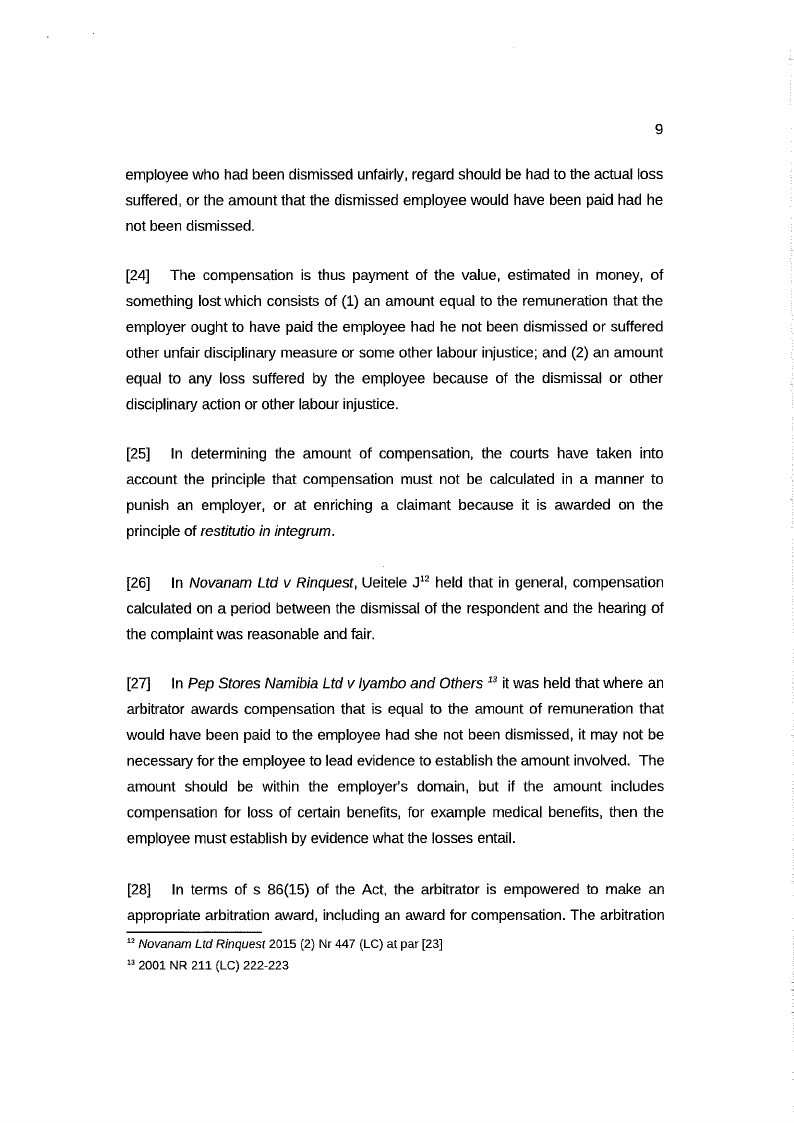 9

employee who had been dismissed unfairly, regard should be had to the actual loss suffered, or the amount that the dismissed employee would have been paid had he not been dismissed.

[24] The compensation is thus payment of the value, estimated in money, of something lost which consists of (1) an amount equal to the remuneration that the employer ought to have paid the employee had he not been dismissed or suffered other unfair disciplinary measure or some other labour injustice; and (2) an amount equal to any loss suffered by the employee because of the dismissal or other disciplinary action or other labour injustice.

[25] In determining the amount of compensation, the courts have taken into account the principle that compensation must not be calculated in a manner to punish an employer, or at enriching a claimant because it is awarded on the principle of restitutio in integrum.

[26] In Novanam Ltd v Rinquest, Ueitele J$^{12}$ held that in general, compensation calculated on a period between the dismissal of the respondent and the hearing of the complaint was reasonable and fair.

[27] In Pep Stores Namibia Ltd v Iyambo and Others $^{13}$ it was held that where an arbitrator awards compensation that is equal to the amount of remuneration that would have been paid to the employee had she not been dismissed, it may not be necessary for the employee to lead evidence to establish the amount involved. The amount should be within the employer's domain, but if the amount includes compensation for loss of certain benefits, for example medical benefits, then the employee must establish by evidence what the losses entail.

[28] In terms of s 86(15) of the Act, the arbitrator is empowered to make an appropriate arbitration award, including an award for compensation. The arbitration

$^{12}$ Novanam Ltd Rinquest 2015 (2) Nr 447 (LC) at par [23]
$^{13}$ 2001 NR 211 (LC) 222-223